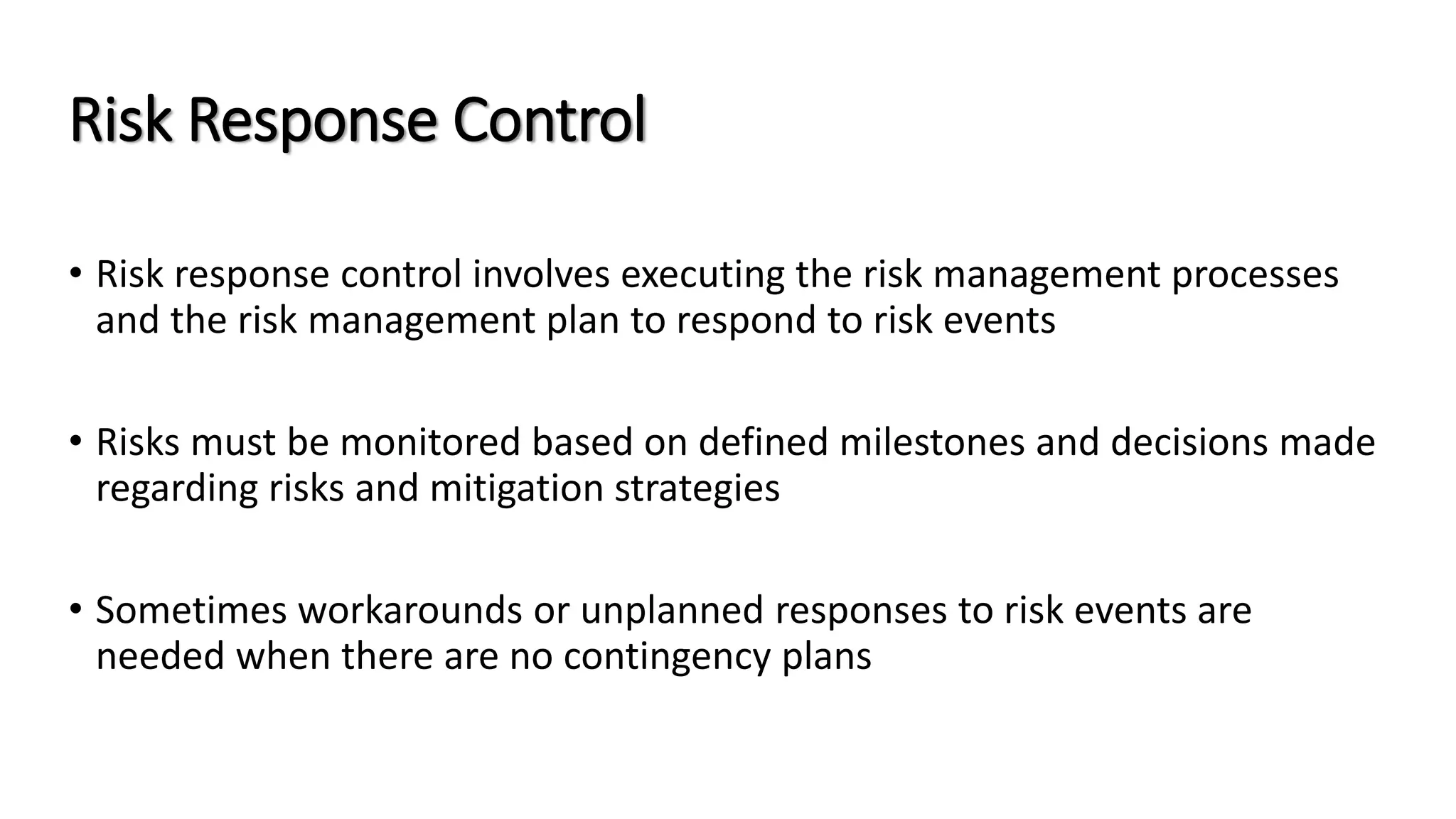 Risk Response Control

• Risk response control involves executing the risk management processes and the risk management plan to respond to risk events

• Risks must be monitored based on defined milestones and decisions made regarding risks and mitigation strategies

• Sometimes workarounds or unplanned responses to risk events are needed when there are no contingency plans